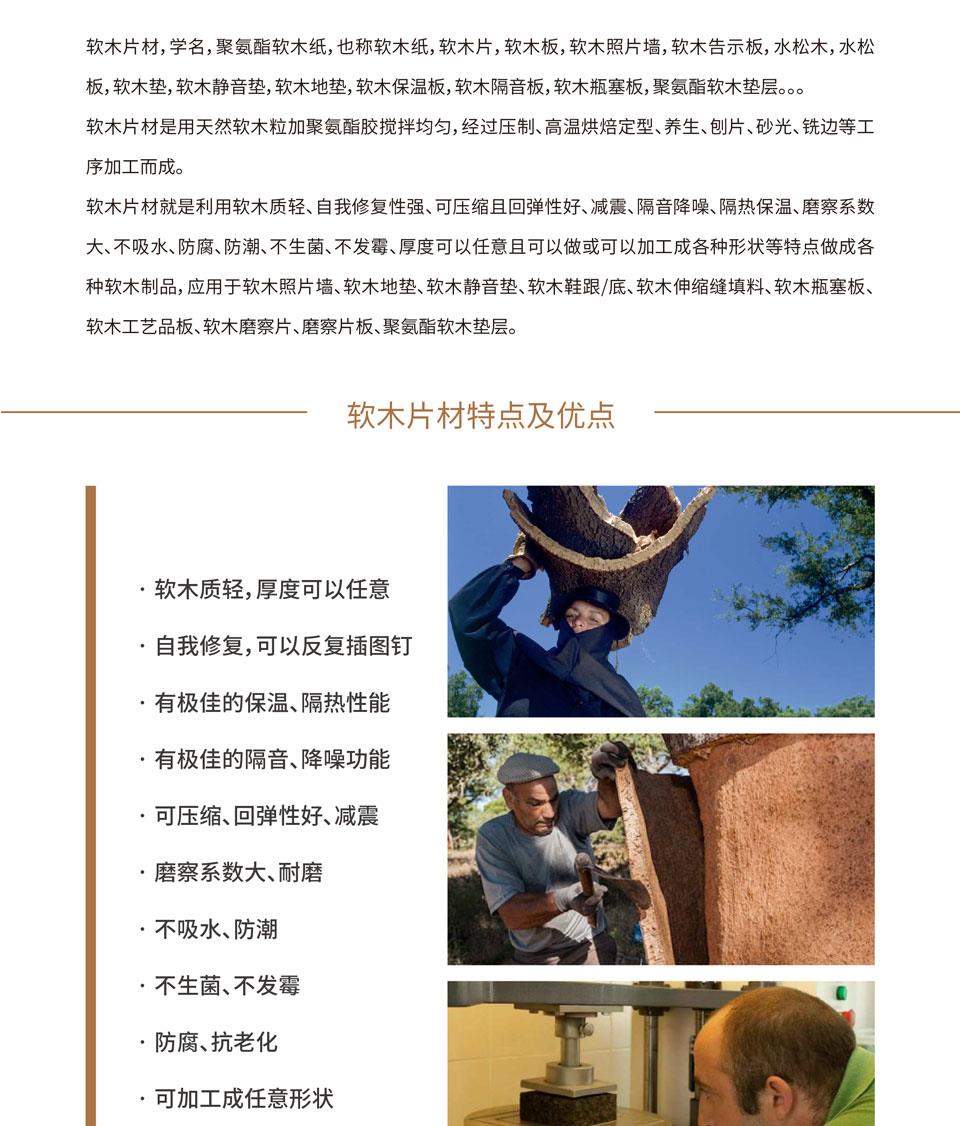 软木片材，学名，聚氨酯软木纸，也称软木纸，软木片，软木板，软木照片墙，软木告示板，水松木，水松板，软木垫，软木静音垫，软木地垫，软木保温板，软木隔音板，软木瓶塞板，聚氨酯软木垫层。。。

软木片材是用天然软木粒加聚氨酯胶搅拌均匀，经过压制、高温烘焙定型、养生、刨片、砂光、铣边等工序加工而成。

软木片材就是利用软木质轻、自我修复性强、可压缩且回弹性好、减震、隔音降噪、隔热保温、磨察系数大、不吸水、防腐、防潮、不生菌、不发霉、厚度可以任意且可以做或可以加工成各种形状等特点做成各种软木制品，应用于软木照片墙、软木地垫、软木静音垫、软木鞋跟/底、软木伸缩缝填料、软木瓶塞板、软木工艺品板、软木磨察片、磨察片板、聚氨酯软木垫层。

软木片材特点及优点

· 软木质轻，厚度可以任意

· 自我修复，可以反复插图钉

· 有极佳的保温、隔热性能

· 有极佳的隔音、降噪功能

· 可压缩、回弹性好、减震

· 磨察系数大、耐磨

· 不吸水、防潮

· 不生菌、不发霉

· 防腐、抗老化

· 可加工成任意形状